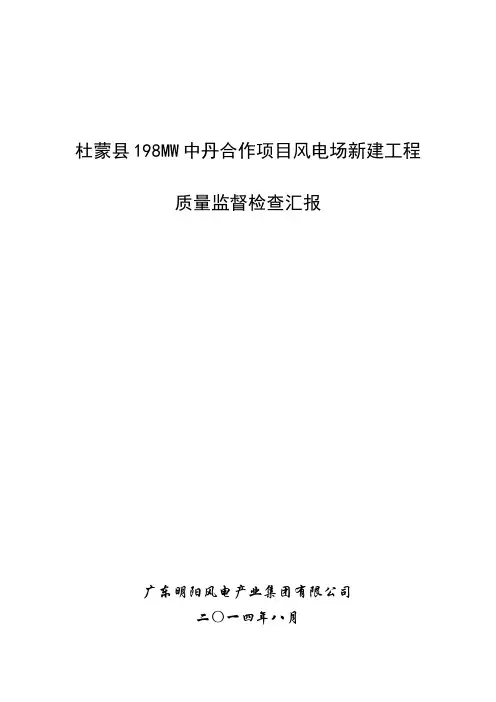 杜蒙县198MW中丹合作项目风电场新建工程

质量监督检查汇报

广东明阳风电产业集团有限公司

二〇一四年八月